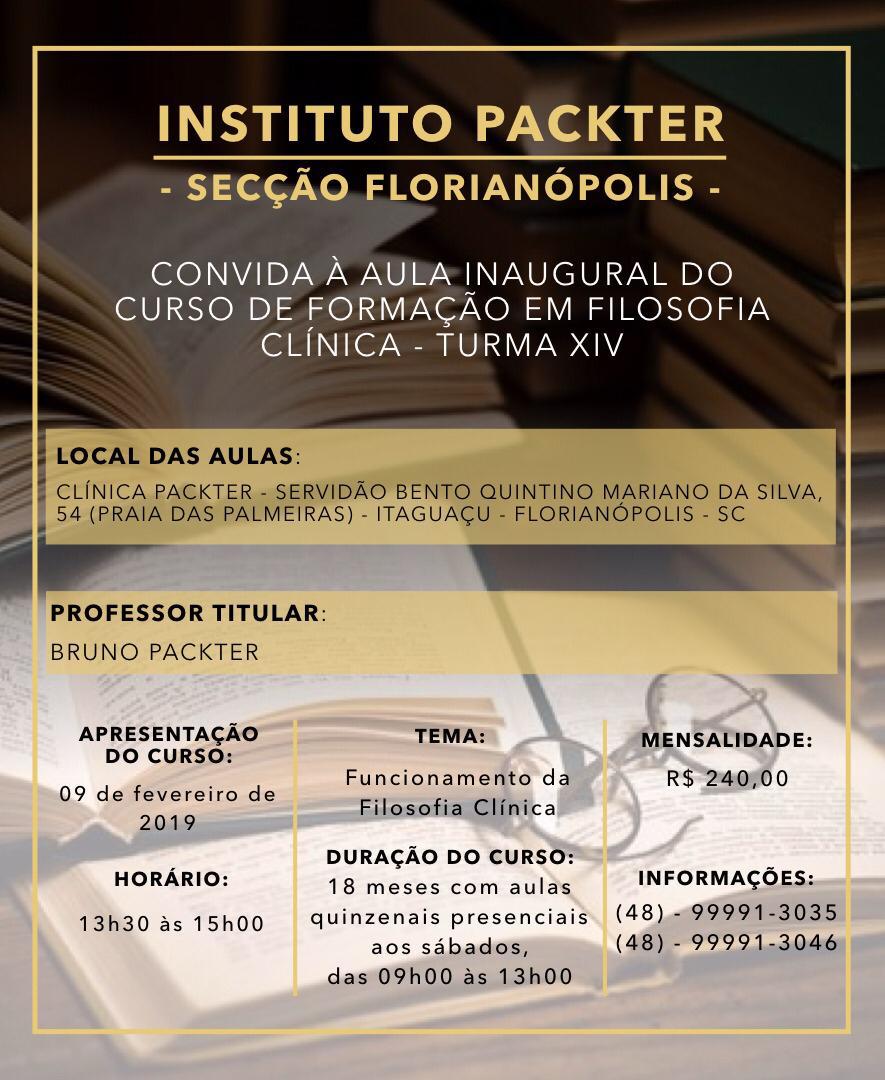 INSTITUTO PACKTER

- SECÇÃO FLORIANÓPOLIS -

CONVIDA À AULA INAUGURAL DO CURSO DE FORMAÇÃO EM FILOSOFIA CLÍNICA - TURMA XIV

LOCAL DAS AULAS:

CLÍNICA PACKTER - SERVIDÃO BENTO QUINTINO MARIANO DA SILVA, 54 (PRAIA DAS PALMEIRAS) - ITAGUAÇU - FLORIANÓPOLIS - SC

PROFESSOR TITULAR:

BRUNO PACKTER

APRESENTAÇÃO DO CURSO:

09 de fevereiro de 2019

HORÁRIO:

13h30 às 15h00

TEMA:

Funcionamento da Filosofia Clínica

DURAÇÃO DO CURSO:

18 meses com aulas quinzenais presenciais aos sábados, das 09h00 às 13h00

MENSALIDADE:

R$ 240,00

INFORMAÇÕES:

(48) - 99991-3035
(48) - 99991-3046